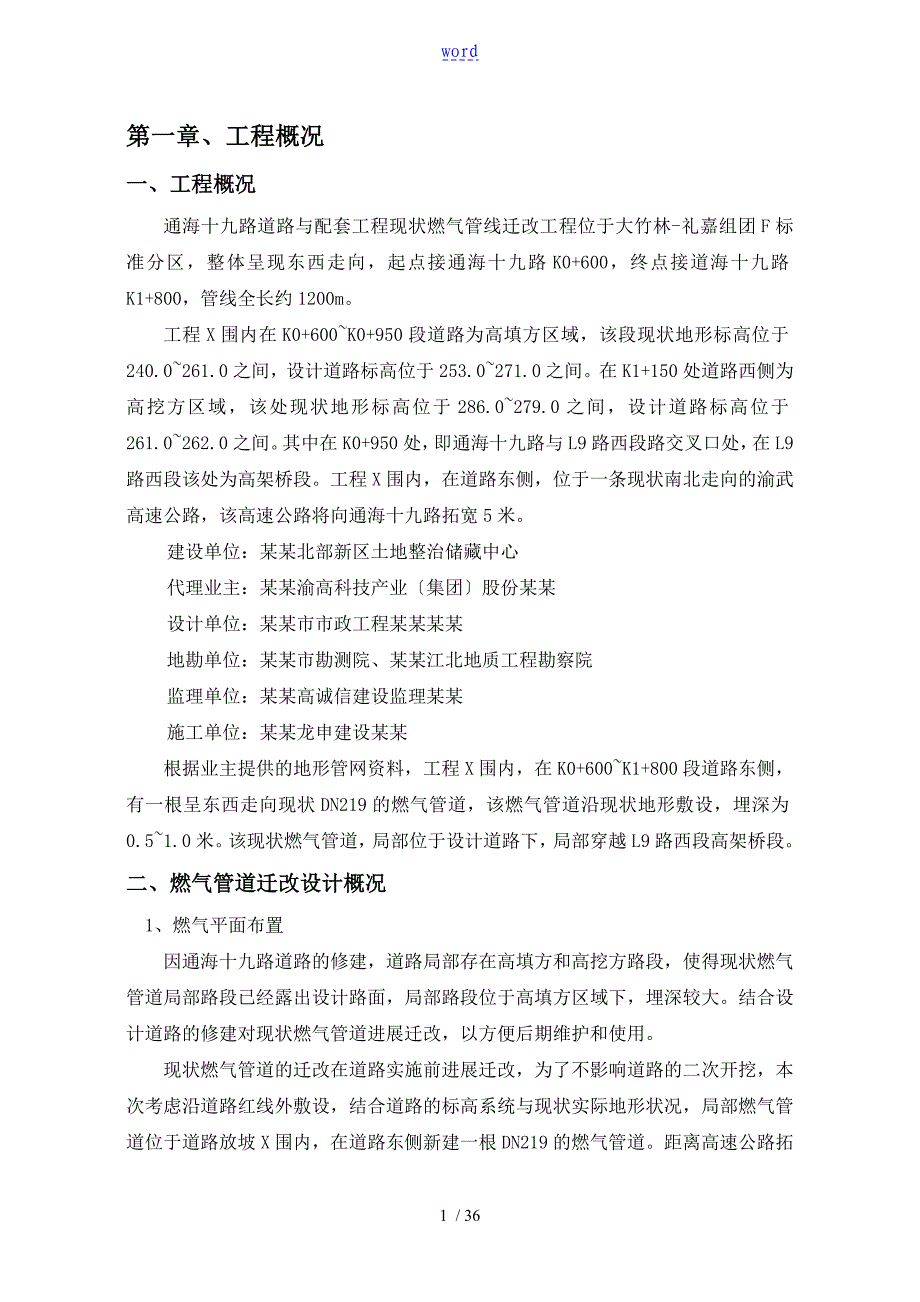 word

第一章、工程概况

一、工程概况

通海十九路道路与配套工程现状燃气管线迁改工程位于大竹林-礼嘉组团F标准分区，整体呈现东西走向，起点接通海十九路K0+600，终点接道海十九路K1+800，管线全长约1200m。

工程X围内在K0+600~K0+950段道路为高填方区域，该段现状地形标高位于240.0~261.0之间，设计道路标高位于253.0~271.0之间。在K1+150处道路西侧为高挖方区域，该处现状地形标高位于286.0~279.0之间，设计道路标高位于261.0~262.0之间。其中在K0+950处，即通海十九路与L9路西段路交叉口处，在L9路西段该处为高架桥段。工程X围内，在道路东侧，位于一条现状南北走向的渝武高速公路，该高速公路将向通海十九路拓宽5米。

建设单位：某某北部新区土地整治储藏中心

代理业主：某某渝高科技产业〔集团〕股份某某

设计单位：某某市市政工程某某某某

地勘单位：某某市勘测院、某某江北地质工程勘察院

监理单位：某某高诚信建设监理某某

施工单位：某某龙申建设某某

根据业主提供的地形管网资料，工程X围内，在K0+600~K1+800段道路东侧，有一根呈东西走向现状DN219的燃气管道，该燃气管道沿现状地形敷设，埋深为0.5~1.0米。该现状燃气管道，局部位于设计道路下，局部穿越L9路西段高架桥段。

二、燃气管道迁改设计概况

1、燃气平面布置

因通海十九路道路的修建，道路局部存在高填方和高挖方路段，使得现状燃气管道局部路段已经露出设计路面，局部路段位于高填方区域下，埋深较大。结合设计道路的修建对现状燃气管道进展迁改，以方便后期维护和使用。

现状燃气管道的迁改在道路实施前进展迁改，为了不影响道路的二次开挖，本次考虑沿道路红线外敷设，结合道路的标高系统与现状实际地形状况，局部燃气管道位于道路放坡X围内，在道路东侧新建一根DN219的燃气管道。距离高速公路拓

1 / 36